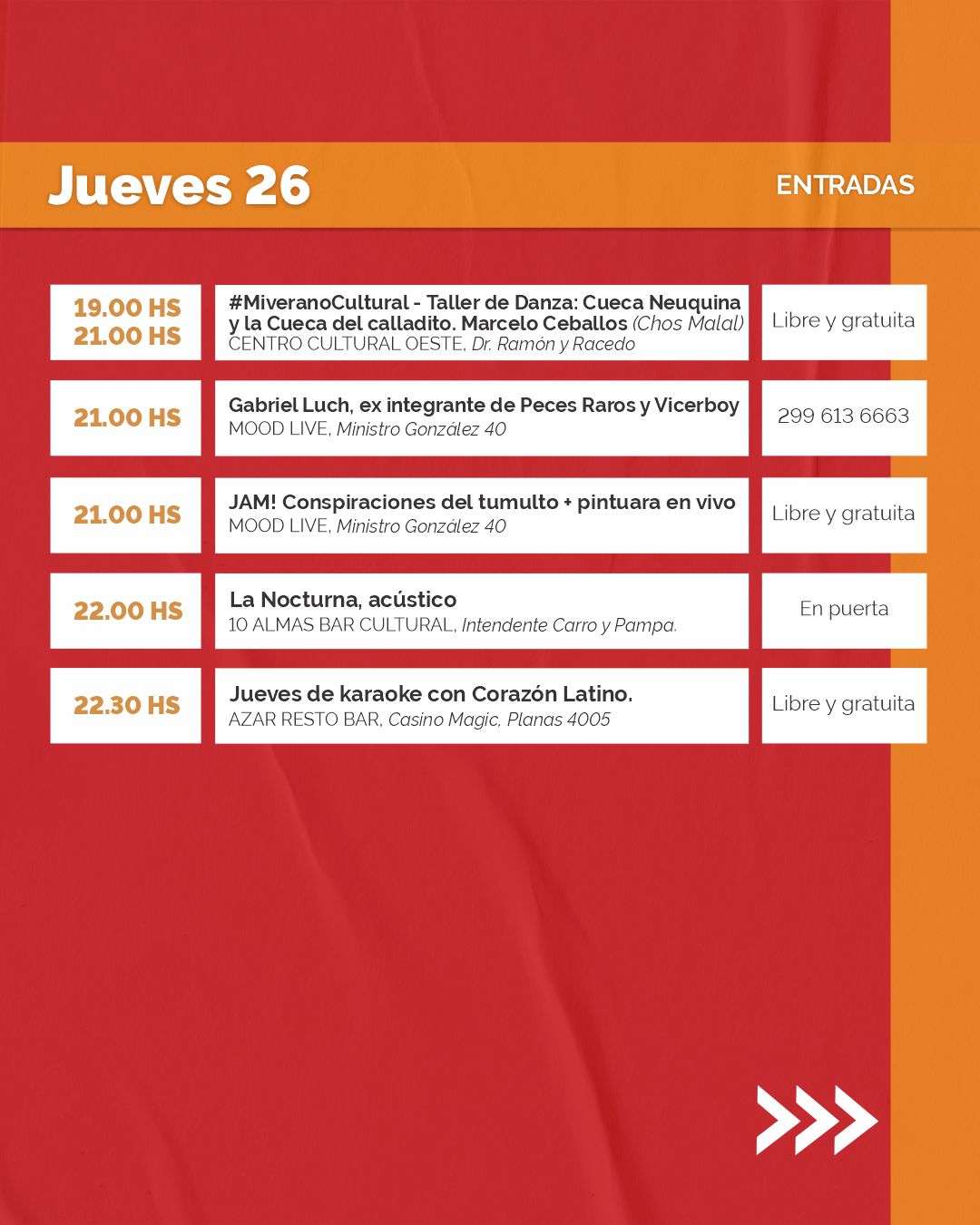 Jueves 26

ENTRADAS

| | | |
|---|---|---|
| 19.00 HS 21.00 HS | #MiveranoCultural - Taller de Danza: Cueca Neuquina y la Cueca del calladito. Marcelo Ceballos (Chos Malal) CENTRO CULTURAL OESTE, Dr. Ramón y Racedo | Libre y gratuita |
| 21.00 HS | Gabriel Luch, ex integrante de Peces Raros y Vicerboy MOOD LIVE, Ministro González 40 | 299 613 6663 |
| 21.00 HS | JAM! Conspiraciones del tumulto + pintuara en vivo MOOD LIVE, Ministro González 40 | Libre y gratuita |
| 22.00 HS | La Nocturna, acústico 10 ALMAS BAR CULTURAL, Intendente Carro y Pampa. | En puerta |
| 22.30 HS | Jueves de karaoke con Corazón Latino. AZAR RESTO BAR, Casino Magic, Planas 4005 | Libre y gratuita |